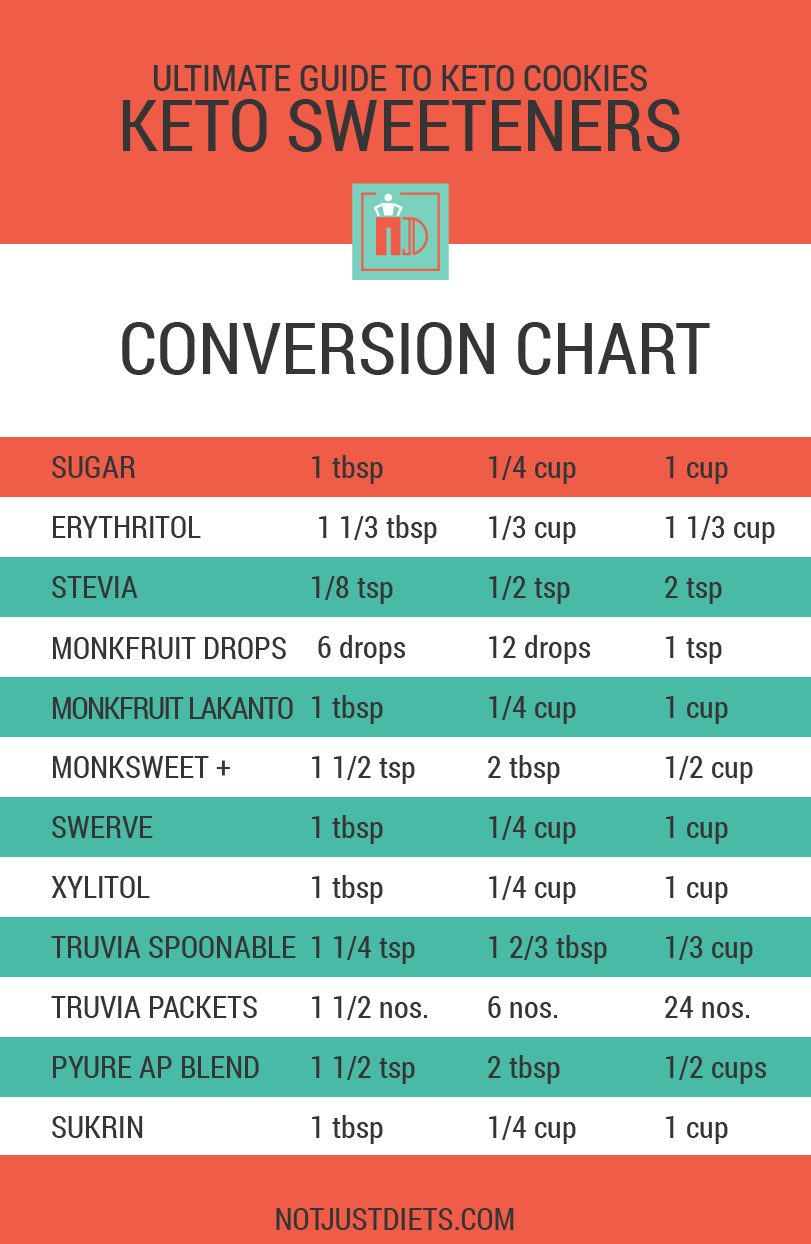 ULTIMATE GUIDE TO KETO COOKIES
KETO SWEETENERS

NJD

CONVERSION CHART

| SUGAR | 1 tbsp | 1/4 cup | 1 cup |
|---|---|---|---|
| ERYTHRITOL | 1 1/3 tbsp | 1/3 cup | 1 1/3 cup |
| STEVIA | 1/8 tsp | 1/2 tsp | 2 tsp |
| MONKFRUIT DROPS | 6 drops | 12 drops | 1 tsp |
| MONKFRUIT LAKANTO | 1 tbsp | 1/4 cup | 1 cup |
| MONKSWEET + | 1 1/2 tsp | 2 tbsp | 1/2 cup |
| SWERVE | 1 tbsp | 1/4 cup | 1 cup |
| XYLITOL | 1 tbsp | 1/4 cup | 1 cup |
| TRUVIA SPOONABLE | 1 1/4 tsp | 1 2/3 tbsp | 1/3 cup |
| TRUVIA PACKETS | 1 1/2 nos. | 6 nos. | 24 nos. |
| PYURE AP BLEND | 1 1/2 tsp | 2 tbsp | 1/2 cups |
| SUKRIN | 1 tbsp | 1/4 cup | 1 cup |

NOTJUSTDIETS.COM